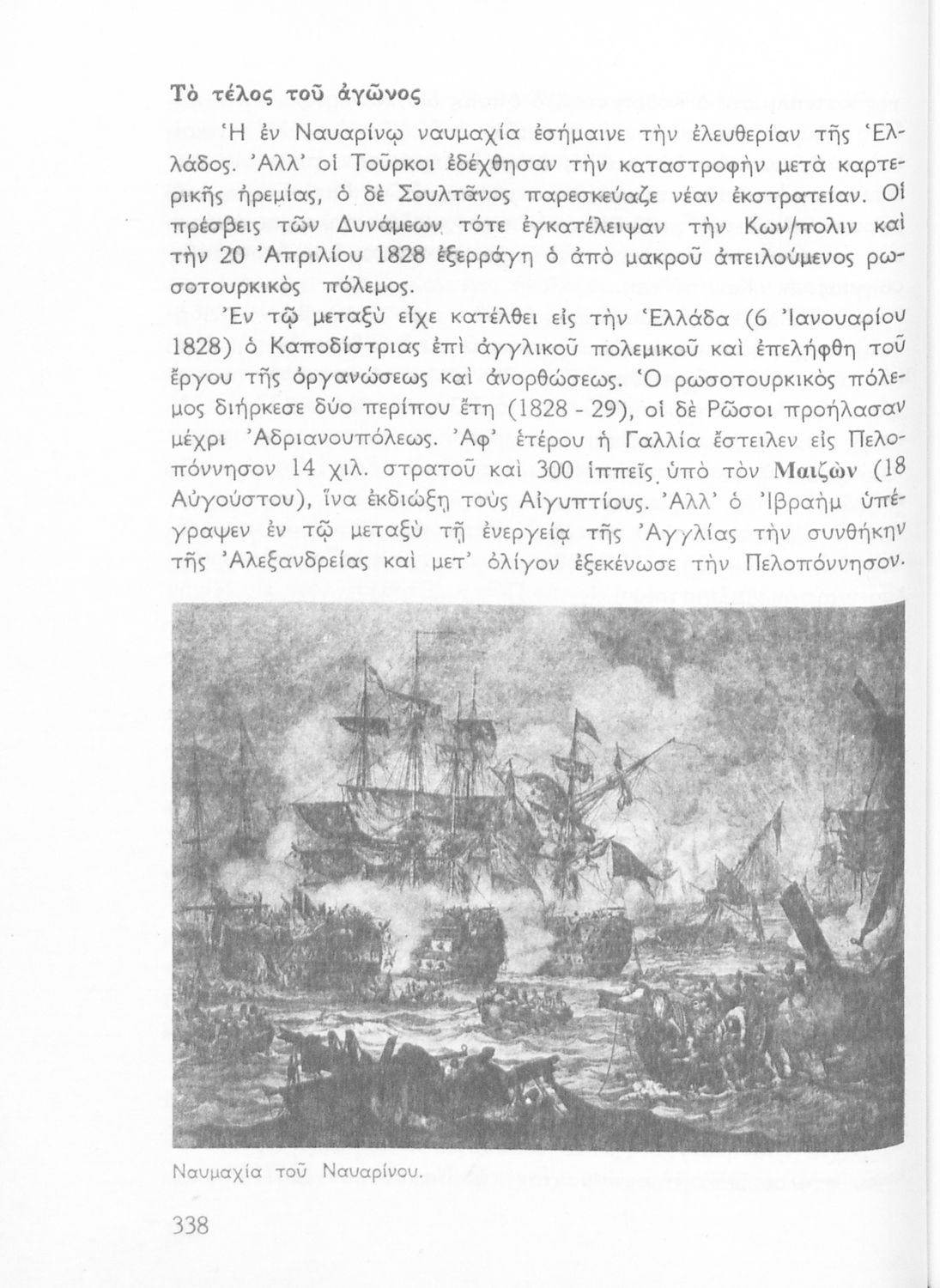 Τὸ τέλος τοῦ ἀγῶνος

Ἡ ἐν Ναυαρίνῳ ναυμαχία ἐσήμαινε τὴν ἐλευθερίαν τῆς Ἑλλάδος. Ἀλλ' οἱ Τοῦρκοι ἐδέχθησαν τὴν καταστροφὴν μετὰ καρτερικῆς ἠρεμίας, ὁ δὲ Σουλτᾶνος παρεσκεύαζε νέαν ἐκστρατείαν. Οἱ πρέσβεις τῶν Δυνάμεων τότε ἐγκατέλειψαν τὴν Κων/πολιν καὶ τὴν 20 Ἀπριλίου 1828 ἐξερράγη ὁ ἀπὸ μακροῦ ἀπειλούμενος ρωσοτουρκικὸς πόλεμος.

Ἐν τῷ μεταξὺ εἶχε κατέλθει εἰς τὴν Ἑλλάδα (6 Ἰανουαρίου 1828) ὁ Καποδίστριας ἐπὶ ἀγγλικοῦ πολεμικοῦ καὶ ἐπελήφθη τοῦ ἔργου τῆς ὀργανώσεως καὶ ἀνορθώσεως. Ὁ ρωσοτουρκικὸς πόλεμος διήρκεσε δύο περίπου ἔτη (1828 - 29), οἱ δὲ Ρῶσοι προήλασαν μέχρι Ἀδριανουπόλεως. Ἀφ' ἑτέρου ἡ Γαλλία ἔστειλεν εἰς Πελοπόννησον 14 χιλ. στρατοῦ καὶ 300 ἱππεῖς ὑπὸ τὸν Μαιζὼν (18 Αὐγούστου), ἵνα ἐκδιώξῃ τοὺς Αἰγυπτίους. Ἀλλ' ὁ Ἰβραὴμ ὑπέγραψεν ἐν τῷ μεταξὺ τῇ ἐνεργείᾳ τῆς Ἀγγλίας τὴν συνθήκην τῆς Ἀλεξανδρείας καὶ μετ' ὀλίγον ἐξεκένωσε τὴν Πελοπόννησον.

Ναυμαχία τοῦ Ναυαρίνου.

338